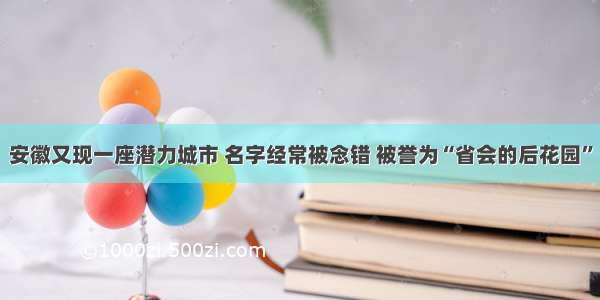 安徽又现一座潜力城市 名字经常被念错 被誉为“省会的后花园”

©1000zi.500zi.com